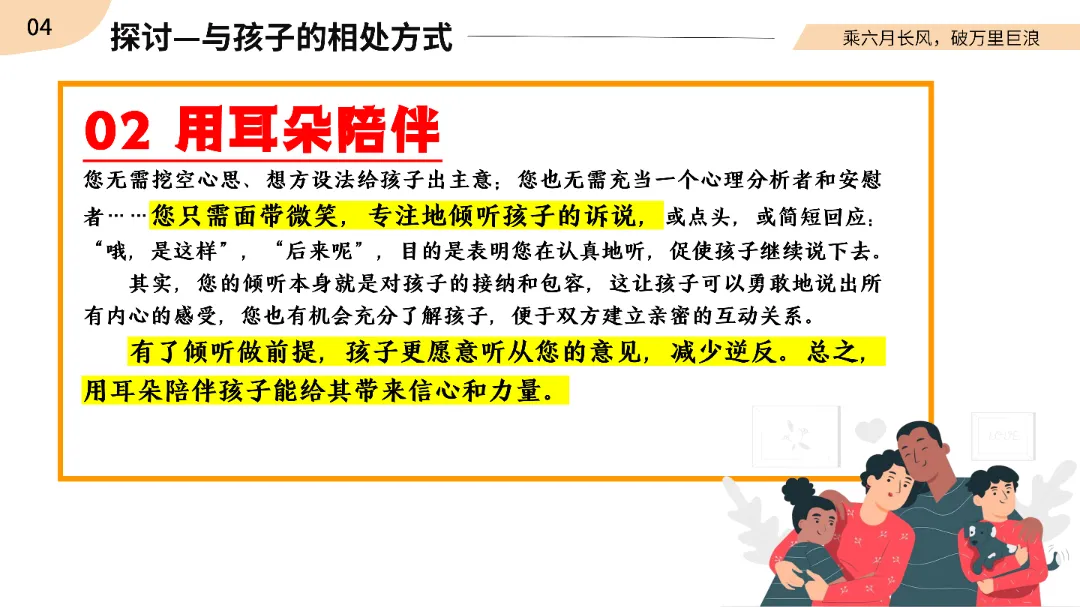 04

探讨—与孩子的相处方式

乘六月长风，破万里巨浪

02 用耳朵陪伴

您无需挖空心思、想方设法给孩子出主意；您也无需充当一个心理分析者和安慰者……您只需面带微笑，专注地倾听孩子的诉说，或点头，或简短回应：“哦，是这样”，“后来呢”，目的是表明您在认真地听，促使孩子继续说下去。

其实，您的倾听本身就是对孩子的接纳和包容，这让孩子可以勇敢地说出所有内心的感受，您也有机会充分了解孩子，便于双方建立亲密的互动关系。

有了倾听做前提，孩子更愿意听从您的意见，减少逆反。总之，用耳朵陪伴孩子能给其带来信心和力量。